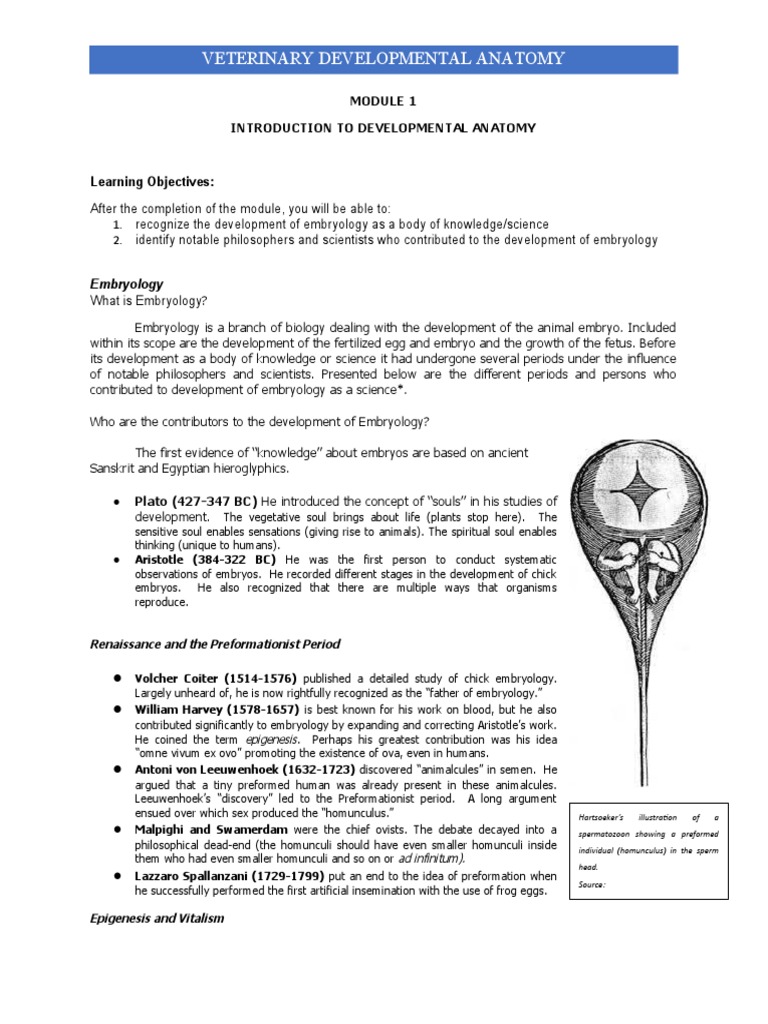 VETERINARY DEVELOPMENTAL ANATOMY

MODULE 1

INTRODUCTION TO DEVELOPMENTAL ANATOMY

Learning Objectives:

After the completion of the module, you will be able to:
1. recognize the development of embryology as a body of knowledge/science
2. identify notable philosophers and scientists who contributed to the development of embryology

Embryology
What is Embryology?

Embryology is a branch of biology dealing with the development of the animal embryo. Included within its scope are the development of the fertilized egg and embryo and the growth of the fetus. Before its development as a body of knowledge or science it had undergone several periods under the influence of notable philosophers and scientists. Presented below are the different periods and persons who contributed to development of embryology as a science*.

Who are the contributors to the development of Embryology?

The first evidence of "knowledge" about embryos are based on ancient Sanskrit and Egyptian hieroglyphics.

● Plato (427-347 BC) He introduced the concept of "souls" in his studies of development. The vegetative soul brings about life (plants stop here). The sensitive soul enables sensations (giving rise to animals). The spiritual soul enables thinking (unique to humans).
● Aristotle (384-322 BC) He was the first person to conduct systematic observations of embryos. He recorded different stages in the development of chick embryos. He also recognized that there are multiple ways that organisms reproduce.

Renaissance and the Preformationist Period

● Volcher Coiter (1514-1576) published a detailed study of chick embryology. Largely unheard of, he is now rightfully recognized as the "father of embryology."
● William Harvey (1578-1657) is best known for his work on blood, but he also contributed significantly to embryology by expanding and correcting Aristotle's work. He coined the term epigenesis. Perhaps his greatest contribution was his idea "omne vivum ex ovo" promoting the existence of ova, even in humans.
● Antoni von Leeuwenhoek (1632-1723) discovered "animalcules" in semen. He argued that a tiny preformed human was already present in these animalcules. Leeuwenhoek's "discovery" led to the Preformationist period. A long argument ensued over which sex produced the "homunculus."
● Malpighi and Swamerdam were the chief ovists. The debate decayed into a philosophical dead-end (the homunculi should have even smaller homunculi inside them who had even smaller homunculi and so on or ad infinitum).
● Lazzaro Spallanzani (1729-1799) put an end to the idea of preformation when he successfully performed the first artificial insemination with the use of frog eggs.

Hartsoeker's illustration of a spermatozoon showing a preformed individual (homunculus) in the sperm head.
Source:

Epigenesis and Vitalism